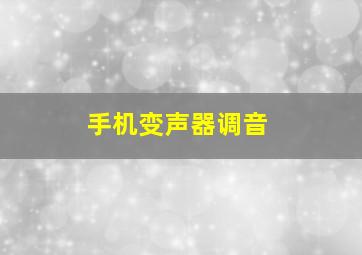 手机变声器调音